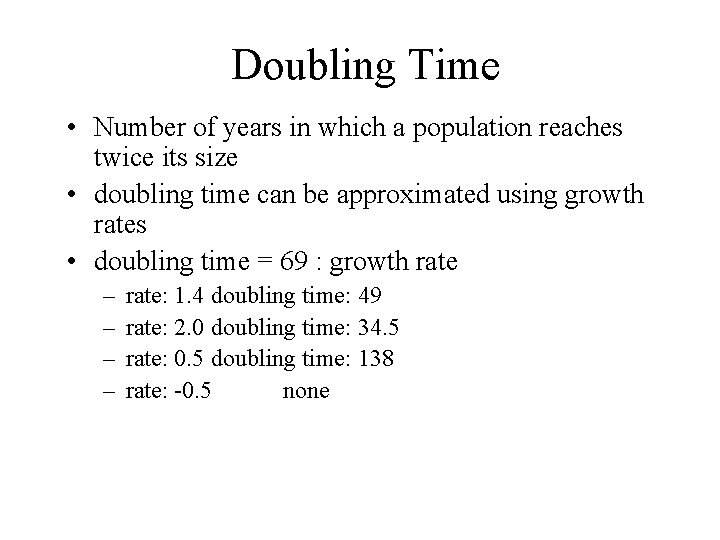 Doubling Time

• Number of years in which a population reaches twice its size

• doubling time can be approximated using growth rates

• doubling time = 69 : growth rate

– rate: 1.4 doubling time: 49

– rate: 2.0 doubling time: 34.5

– rate: 0.5 doubling time: 138

– rate: -0.5 none